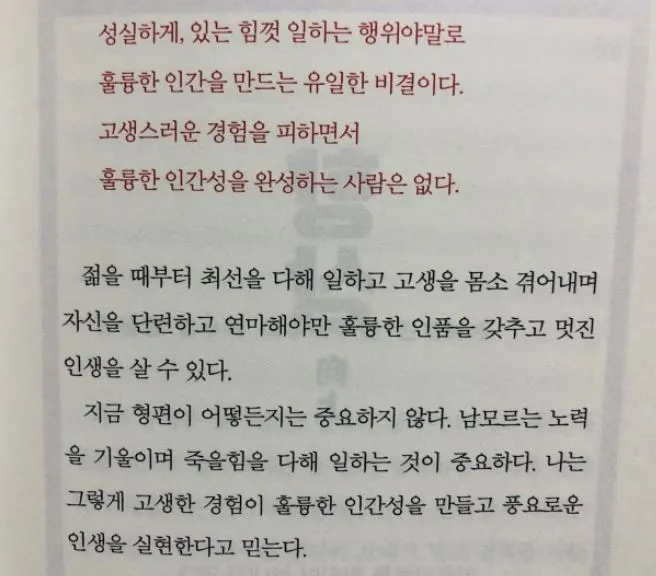 성실하게, 있는 힘껏 일하는 행위야말로
훌륭한 인간을 만드는 유일한 비결이다.
고생스러운 경험을 피하면서
훌륭한 인간성을 완성하는 사람은 없다.

젊을 때부터 최선을 다해 일하고 고생을 몸소 겪어내며 자신을 단련하고 연마해야만 훌륭한 인품을 갖추고 멋진 인생을 살 수 있다.

지금 형편이 어떻든지는 중요하지 않다. 남모르는 노력을 기울이며 죽을힘을 다해 일하는 것이 중요하다. 나는 그렇게 고생한 경험이 훌륭한 인간성을 만들고 풍요로운 인생을 실현한다고 믿는다.